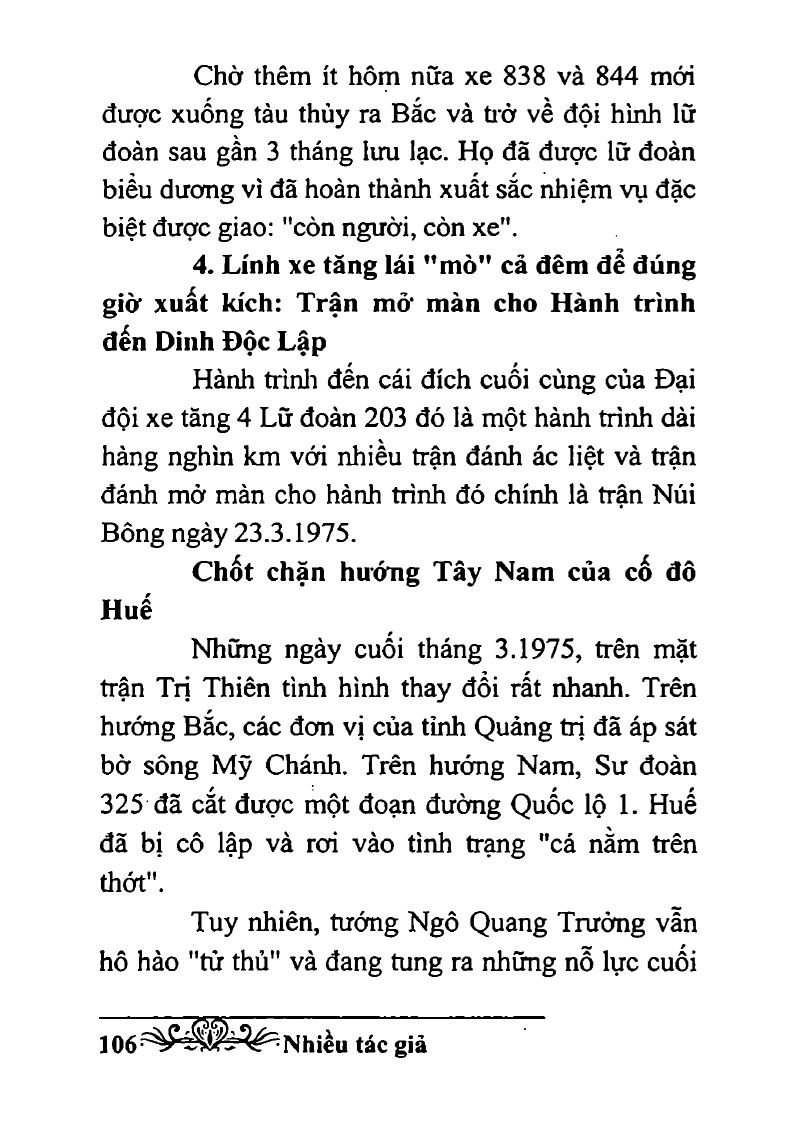 Chờ thêm ít hôm nữa xe 838 và 844 mới được xuống tàu thủy ra Bắc và trở về đội hình lữ đoàn sau gần 3 tháng lưu lạc. Họ đã được lữ đoàn biểu dương vì đã hoàn thành xuất sắc nhiệm vụ đặc biệt được giao: "còn người, còn xe".

4. Lính xe tăng lái "mò" cả đêm để đúng giờ xuất kích: Trận mở màn cho Hành trình đến Dinh Độc Lập

Hành trình đến cái đích cuối cùng của Đại đội xe tăng 4 Lữ đoàn 203 đó là một hành trình dài hàng nghìn km với nhiều trận đánh ác liệt và trận đánh mở màn cho hành trình đó chính là trận Núi Bông ngày 23.3.1975.

Chốt chặn hướng Tây Nam của cố đô Huế

Những ngày cuối tháng 3.1975, trên mặt trận Trị Thiên tình hình thay đổi rất nhanh. Trên hướng Bắc, các đơn vị của tỉnh Quảng trị đã áp sát bờ sông Mỹ Chánh. Trên hướng Nam, Sư đoàn 325 đã cắt được một đoạn đường Quốc lộ 1. Huế đã bị cô lập và rơi vào tình trạng "cá nằm trên thớt".

Tuy nhiên, tướng Ngô Quang Trưởng vẫn hô hào "tử thủ" và đang tung ra những nỗ lực cuối

106 Nhiều tác giả